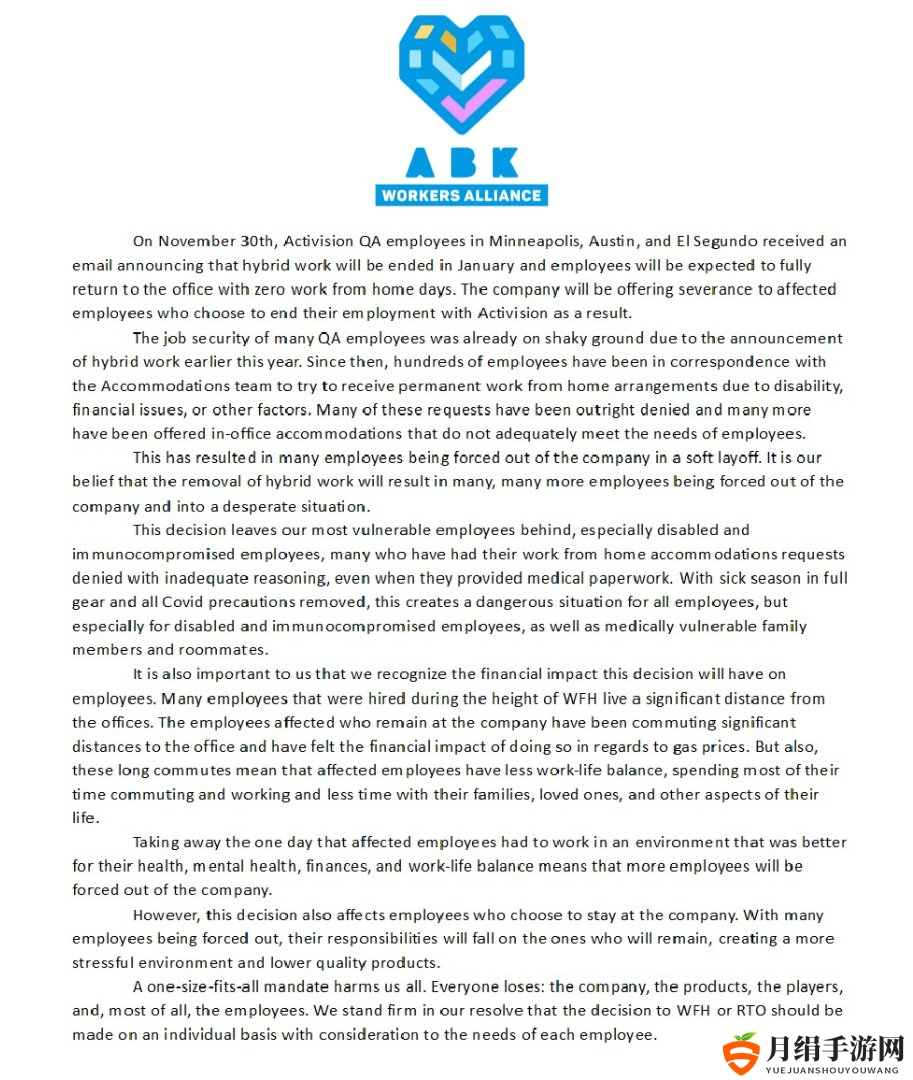 ABK
WORKERS ALLIANCE

On November 30th, Activision QA employees in Minneapolis, Austin, and El Segundo received an email announcing that hybrid work will be ended in January and employees will be expected to fully return to the office with zero work from home days. The company will be offering severance to affected employees who choose to end their employment with Activision as a result.

The job security of many QA employees was already on shaky ground due to the announcement of hybrid work earlier this year. Since then, hundreds of employees have been in correspondence with the Accommodations team to try to receive permanent work from home arrangements due to disability, financial issues, or other factors. Many of these requests have been outright denied and many more have been offered in-office accommodations that do not adequately meet the needs of employees.

This has resulted in many employees being forced out of the company in a soft layoff. It is our belief that the removal of hybrid work will result in many, many more employees being forced out of the company and into a desperate situation.

This decision leaves our most vulnerable employees behind, especially disabled and immunocompromised employees, many who have had their work from home accommodations requests denied with inadequate reasoning, even when they provided medical paperwork. With sick season in full gear and all Covid precautions removed, this creates a dangerous situation for all employees, but especially for disabled and immunocompromised employees, as well as medically vulnerable family members and roommates.

It is also important to us that we recognize the financial impact this decision will have on employees. Many employees that were hired during the height of WFH live a significant distance from the offices. The employees affected who remain at the company have been commuting significant distances to the office and have felt the financial impact of doing so in regards to gas prices. But also, these long commutes mean that affected employees have less work-life balance, spending most of their time commuting and working and less time with their families, loved ones, and other aspects of their life.

Taking away the one day that affected employees had to work in an environment that was better for their health, mental health, finances, and work-life balance means that more employees will be forced out of the company.

However, this decision also affects employees who choose to stay at the company. With many employees being forced out, their responsibilities will fall on the ones who will remain, creating a more stressful environment and lower quality products.

A one-size-fits-all mandate harms us all. Everyone loses: the company, the products, the players, and, most of all, the employees. We stand firm in our resolve that the decision to WFH or RTO should be made on an individual basis with consideration to the needs of each employee.

月绢手游网
YUEJUANSHOUYOUWANG